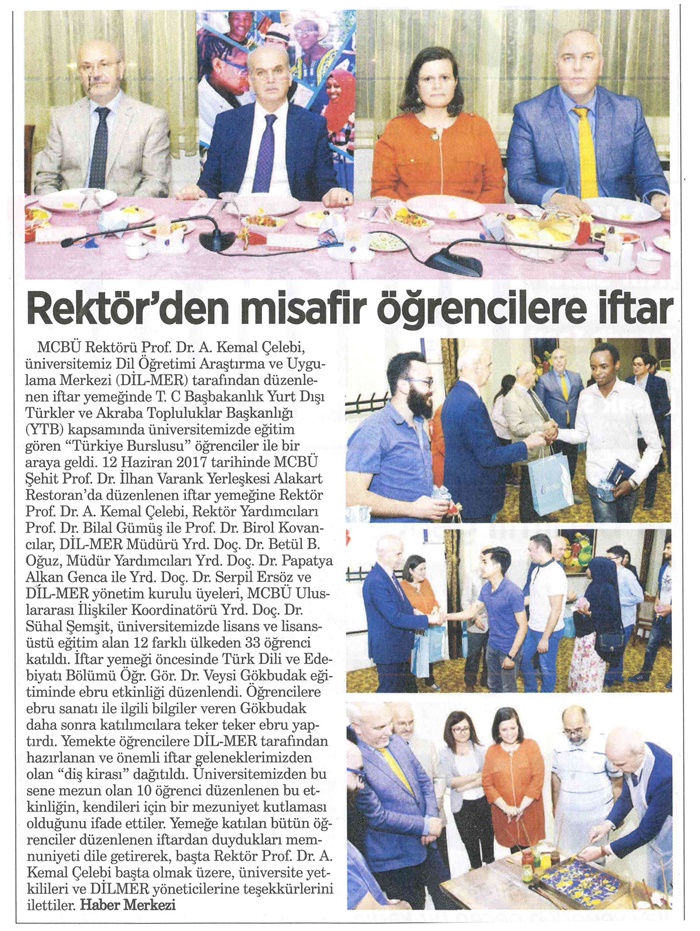 Rektör'den misafir öğrencilere iftar

MCBÜ Rektörü Prof. Dr. A. Kemal Çelebi, üniversitemiz Dil Öğretimi Araştırma ve Uygulama Merkezi (DİL-MER) tarafından düzenlenen iftar yemeğinde T. C Başbakanlık Yurt Dışı Türkler ve Akraba Topluluklar Başkanlığı (YTB) kapsamında üniversitemizde eğitim gören "Türkiye Burslusu" öğrenciler ile bir araya geldi. 12 Haziran 2017 tarihinde MCBÜ Şehit Prof. Dr. İlhan Varank Yerleşkesi Alakart Restoran'da düzenlenen iftar yemeğine Rektör Prof. Dr. A. Kemal Çelebi, Rektör Yardımcıları Prof. Dr. Bilal Gümüş ile Prof. Dr. Birol Kovancılar, DİL-MER Müdürü Yrd. Doç. Dr. Betül B. Oğuz, Müdür Yardımcıları Yrd. Doç. Dr. Papatya Alkan Genca ile Yrd. Doç. Dr. Serpil Ersöz ve DİL-MER yönetim kurulu üyeleri, MCBÜ Uluslararası İlişkiler Koordinatörü Yrd. Doç. Dr. Sühal Şemşit, üniversitemizde lisans ve lisansüstü eğitim alan 12 farklı ülkeden 33 öğrenci katıldı. İftar yemeği öncesinde Türk Dili ve Edebiyatı Bölümü Öğr. Gör. Dr. Veysi Gökbudak eğitiminde ebru etkinliği düzenlendi. Öğrencilere ebru sanatı ile ilgili bilgiler veren Gökbudak daha sonra katılımcılara teker teker ebru yaptırdı. Yemekte öğrencilere DİL-MER tarafından hazırlanan ve önemli iftar geleneklerimizden olan "diş kirası" dağıtıldı. Üniversitemizden bu sene mezun olan 10 öğrenci düzenlenen bu etkinliğin, kendileri için bir mezuniyet kutlaması olduğunu ifade ettiler. Yemeğe katılan bütün öğrenciler düzenlenen iftardan duydukları memnuniyeti dile getirerek, başta Rektör Prof. Dr. A. Kemal Çelebi başta olmak üzere, üniversite yetkilileri ve DİLMER yöneticilerine teşekkürlerini ilettiler. Haber Merkezi